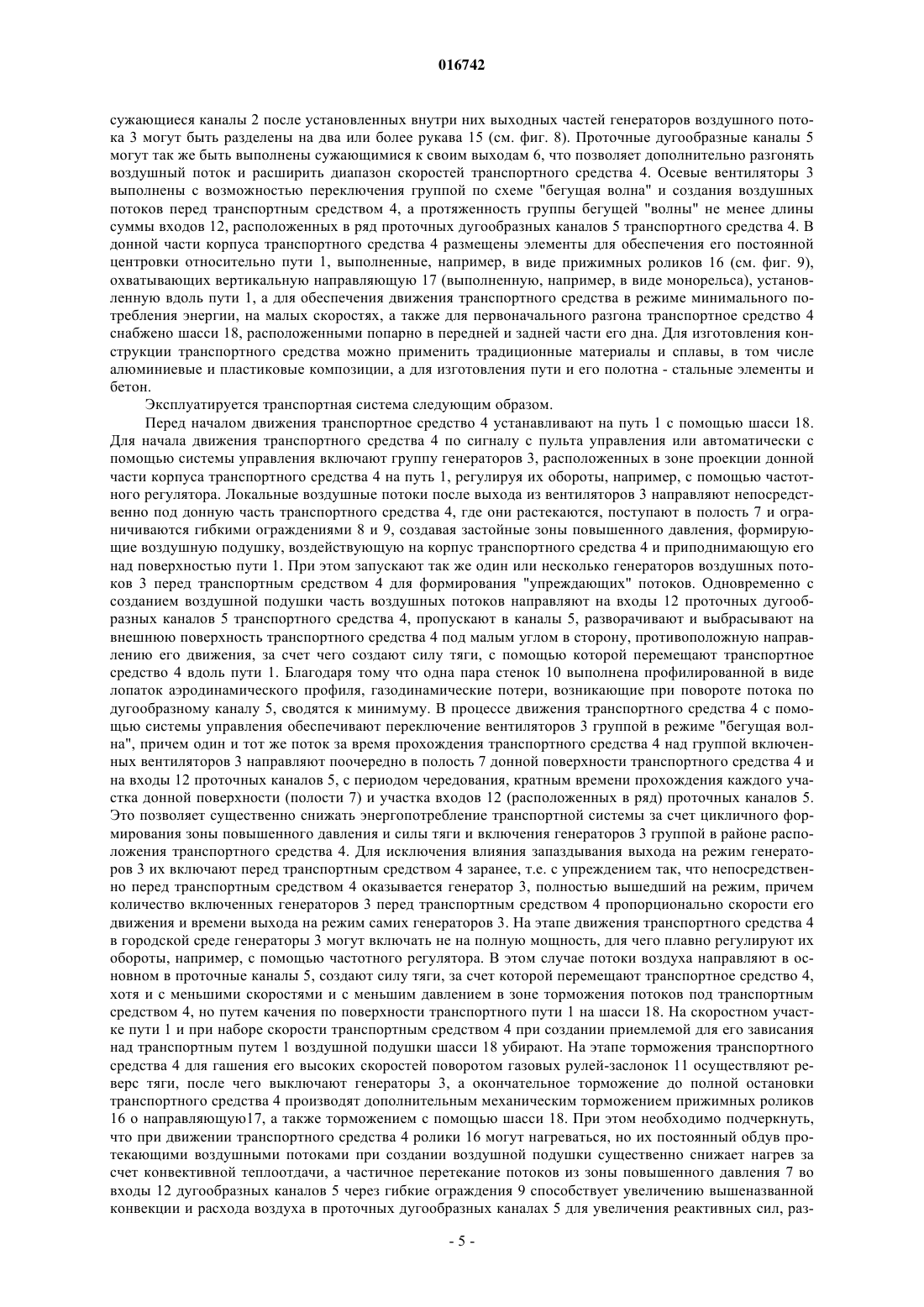 016742

сужающиеся каналы 2 после установленных внутри них выходных частей генераторов воздушного потока 3 могут быть разделены на два или более рукава 15 (см. фиг. 8). Проточные дугообразные каналы 5 могут так же быть выполнены сужающимися к своим выходам 6, что позволяет дополнительно разгонять воздушный поток и расширить диапазон скоростей транспортного средства 4. Осевые вентиляторы 3 выполнены с возможностью переключения группой по схеме "бегущая волна" и создания воздушных потоков перед транспортным средством 4, а протяженность группы бегущей "волны" не менее длины суммы входов 12, расположенных в ряд проточных дугообразных каналов 5 транспортного средства 4. В донной части корпуса транспортного средства 4 размещены элементы для обеспечения его постоянной центровки относительно пути 1, выполненные, например, в виде прижимных роликов 16 (см. фиг. 9), охватывающих вертикальную направляющую 17 (выполненную, например, в виде монорельса), установленную вдоль пути 1, а для обеспечения движения транспортного средства в режиме минимального потребления энергии, на малых скоростях, а также для первоначального разгона транспортное средство 4 снабжено шасси 18, расположенными попарно в передней и задней части его дна. Для изготовления конструкции транспортного средства можно применить традиционные материалы и сплавы, в том числе алюминиевые и пластиковые композиции, а для изготовления пути и его полотна - стальные элементы и бетон.

Эксплуатируется транспортная система следующим образом.

Перед началом движения транспортное средство 4 устанавливают на путь 1 с помощью шасси 18. Для начала движения транспортного средства 4 по сигналу с пульта управления или автоматически с помощью системы управления включают группу генераторов 3, расположенных в зоне проекции донной части корпуса транспортного средства 4 на путь 1, регулируя их обороты, например, с помощью частотного регулятора. Локальные воздушные потоки после выхода из вентиляторов 3 направляют непосредственно под донную часть транспортного средства 4, где они растекаются, поступают в полость 7 и ограничиваются гибкими ограждениями 8 и 9, создавая застойные зоны повышенного давления, формирующие воздушную подушку, воздействующую на корпус транспортного средства 4 и приподнимающую его над поверхностью пути 1. При этом запускают так же один или несколько генераторов воздушных потоков 3 перед транспортным средством 4 для формирования "упреждающих" потоков. Одновременно с созданием воздушной подушки часть воздушных потоков направляют на входы 12 проточных дугообразных каналов 5 транспортного средства 4, пропускают в каналы 5, разворачивают и выбрасывают на внешнюю поверхность транспортного средства 4 под малым углом в сторону, противоположную направлению его движения, за счет чего создают силу тяги, с помощью которой перемещают транспортное средство 4 вдоль пути 1. Благодаря тому что одна пара стенок 10 выполнена профилированной в виде лопаток аэродинамического профиля, газодинамические потери, возникающие при повороте потока по дугообразному каналу 5, сводятся к минимуму. В процессе движения транспортного средства 4 с помощью системы управления обеспечивают переключение вентиляторов 3 группой в режиме "бегущая волна", причем один и тот же поток за время прохождения транспортного средства 4 над группой включенных вентиляторов 3 направляют поочередно в полость 7 донной поверхности транспортного средства 4 и на входы 12 проточных каналов 5, с периодом чередования, кратным времени прохождения каждого участка донной поверхности (полости 7) и участка входов 12 (расположенных в ряд) проточных каналов 5. Это позволяет существенно снижать энергопотребление транспортной системы за счет цикличного формирования зоны повышенного давления и силы тяги и включения генераторов 3 группой в районе расположения транспортного средства 4. Для исключения влияния запаздывания выхода на режим генераторов 3 их включают перед транспортным средством 4 заранее, т.е. с упреждением так, что непосредственно перед транспортным средством 4 оказывается генератор 3, полностью вышедший на режим, причем количество включенных генераторов 3 перед транспортным средством 4 пропорционально скорости его движения и времени выхода на режим самих генераторов 3. На этапе движения транспортного средства 4 в городской среде генераторы 3 могут включать не на полную мощность, для чего плавно регулируют их обороты, например, с помощью частотного регулятора. В этом случае потоки воздуха направляют в основном в проточные каналы 5, создают силу тяги, за счет которой перемещают транспортное средство 4, хотя и с меньшими скоростями и с меньшим давлением в зоне торможения потоков под транспортным средством 4, но путем качения по поверхности транспортного пути 1 на шасси 18. На скоростном участке пути 1 и при наборе скорости транспортным средством 4 при создании приемлемой для его зависания над транспортным путем 1 воздушной подушки шасси 18 убирают. На этапе торможения транспортного средства 4 для гашения его высоких скоростей поворотом газовых рулей-заслонок 11 осуществляют реверс тяги, после чего выключают генераторы 3, а окончательное торможение до полной остановки транспортного средства 4 производят дополнительным механическим торможением прижимных роликов 16 о направляющую17, а также торможением с помощью шасси 18. При этом необходимо подчеркнуть, что при движении транспортного средства 4 ролики 16 могут нагреваться, но их постоянный обдув протекающими воздушными потоками при создании воздушной подушки существенно снижает нагрев за счет конвективной теплоотдачи, а частичное перетекание потоков из зоны повышенного давления 7 во входы 12 дугообразных каналов 5 через гибкие ограждения 9 способствует увеличению вышеназванной конвекции и расхода воздуха в проточных дугообразных каналах 5 для увеличения реактивных сил, раз-

- 5 -